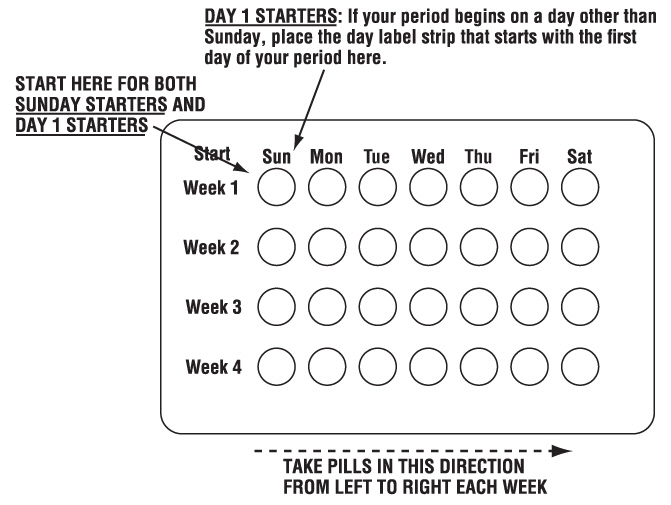 DAY 1 STARTERS: If your period begins on a day other than Sunday, place the day label strip that starts with the first day of your period here.

START HERE FOR BOTH SUNDAY STARTERS AND DAY 1 STARTERS

Start

Sun Mon Tue Wed Thu Fri Sat

Week 1

Week 2

Week 3

Week 4

TAKE PILLS IN THIS DIRECTION FROM LEFT TO RIGHT EACH WEEK